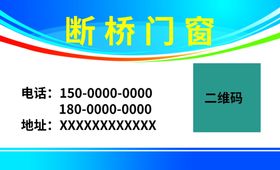 断桥门窗

电话：150-0000-0000
180-0000-0000
地址：XXXXXXXXXXXX

二维码